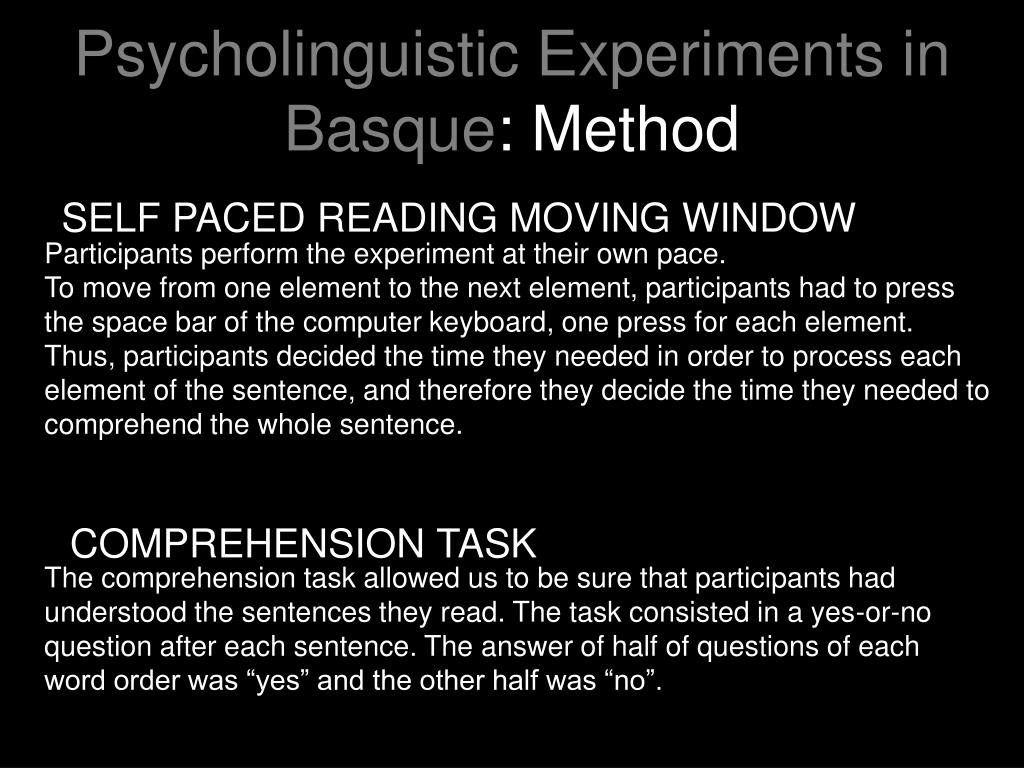 Psycholinguistic Experiments in Basque: Method

SELF PACED READING MOVING WINDOW

Participants perform the experiment at their own pace.
To move from one element to the next element, participants had to press the space bar of the computer keyboard, one press for each element. Thus, participants decided the time they needed in order to process each element of the sentence, and therefore they decide the time they needed to comprehend the whole sentence.

COMPREHENSION TASK

The comprehension task allowed us to be sure that participants had understood the sentences they read. The task consisted in a yes-or-no question after each sentence. The answer of half of questions of each word order was “yes” and the other half was “no”.